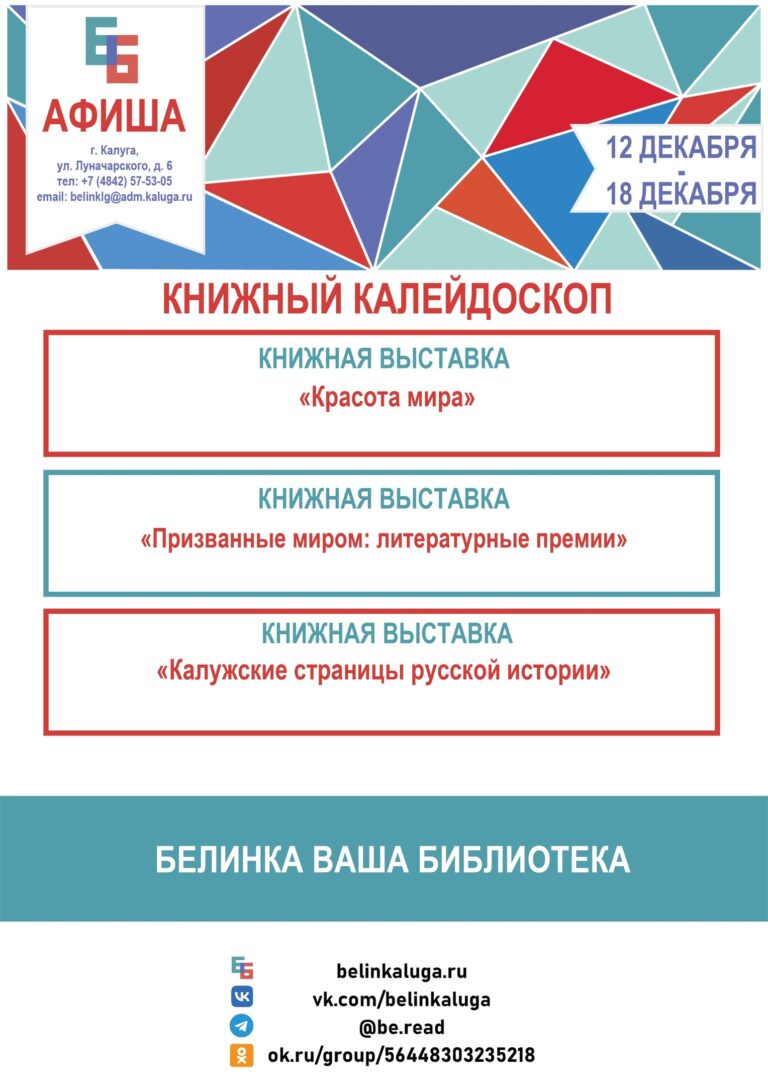 АФИША

г. Калуга,
ул. Луначарского, д. 6
тел: +7 (4842) 57-53-05
email: belinklg@adm.kaluga.ru

12 ДЕКАБРЯ
-
18 ДЕКАБРЯ

КНИЖНЫЙ КАЛЕЙДОСКОП

КНИЖНАЯ ВЫСТАВКА
«Красота мира»

КНИЖНАЯ ВЫСТАВКА
«Призванные миром: литературные премии»

КНИЖНАЯ ВЫСТАВКА
«Калужские страницы русской истории»

БЕЛИНКА ВАША БИБЛИОТЕКА

belinkaluga.ru
vk.com/belinkaluga
@be.read
ok.ru/group/56448303235218